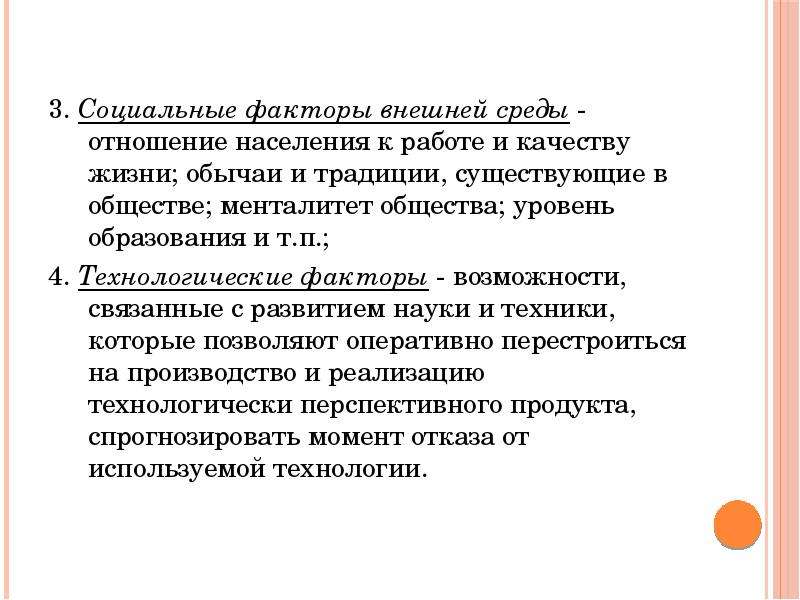 3. Социальные факторы внешней среды - отношение населения к работе и качеству жизни; обычаи и традиции, существующие в обществе; менталитет общества; уровень образования и т.п.;

4. Технологические факторы - возможности, связанные с развитием науки и техники, которые позволяют оперативно перестроиться на производство и реализацию технологически перспективного продукта, спрогнозировать момент отказа от используемой технологии.